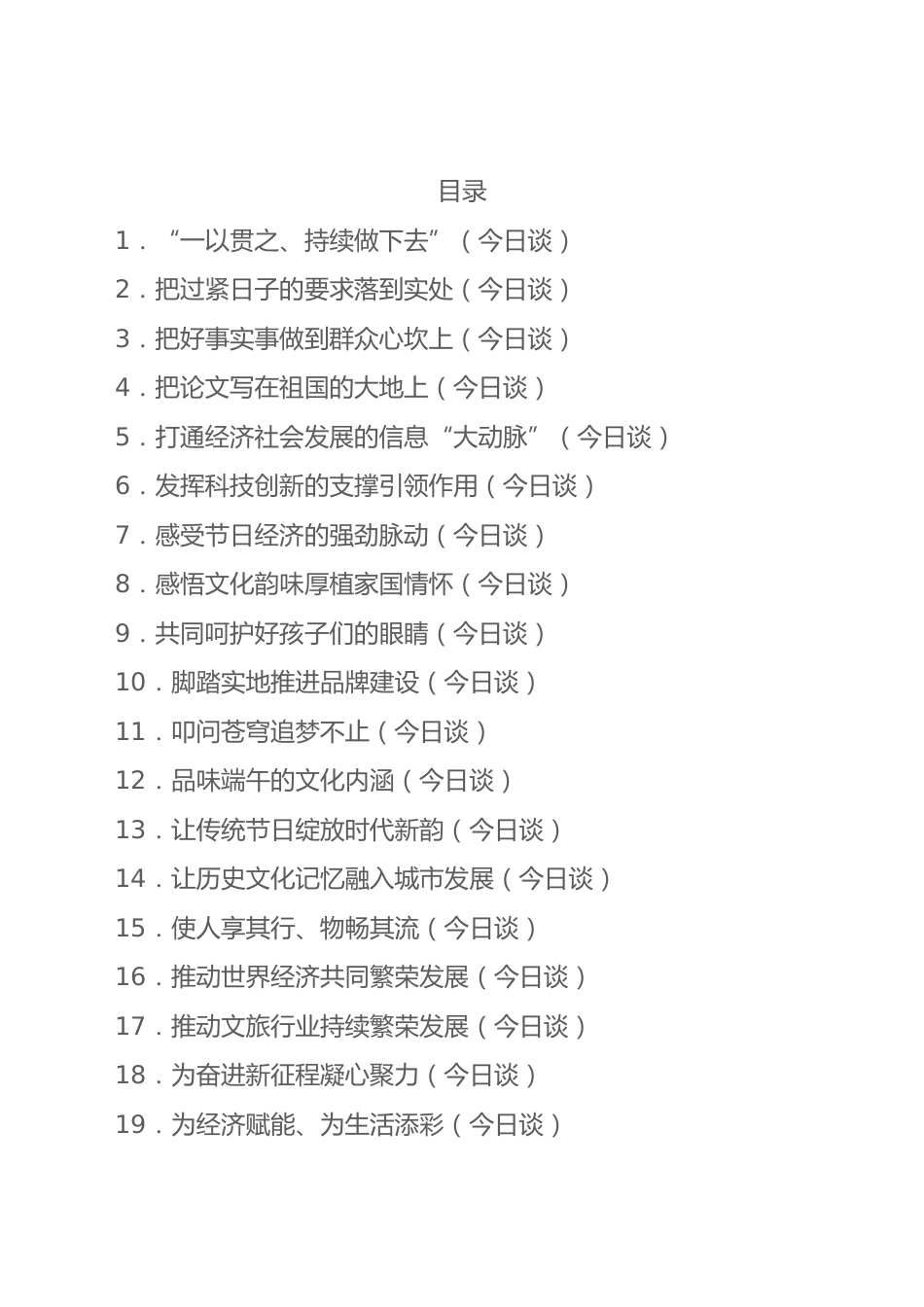 目录

1．“一以贯之、持续做下去”（今日谈）
2．把过紧日子的要求落到实处（今日谈）
3．把好事实事做到群众心坎上（今日谈）
4．把论文写在祖国的大地上（今日谈）
5．打通经济社会发展的信息“大动脉”（今日谈）
6．发挥科技创新的支撑引领作用（今日谈）
7．感受节日经济的强劲脉动（今日谈）
8．感悟文化韵味厚植家国情怀（今日谈）
9．共同呵护好孩子们的眼睛（今日谈）
10．脚踏实地推进品牌建设（今日谈）
11．叩问苍穹追梦不止（今日谈）
12．品味端午的文化内涵（今日谈）
13．让传统节日绽放时代新韵（今日谈）
14．让历史文化记忆融入城市发展（今日谈）
15．使人享其行、物畅其流（今日谈）
16．推动世界经济共同繁荣发展（今日谈）
17．推动文旅行业持续繁荣发展（今日谈）
18．为奋进新征程凝心聚力（今日谈）
19．为经济赋能、为生活添彩（今日谈）